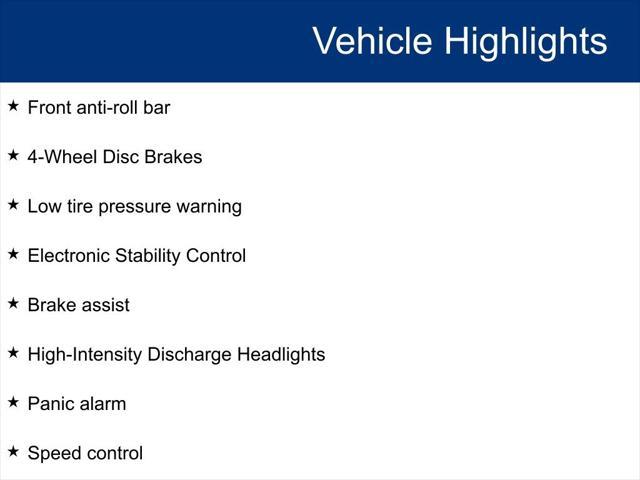 Vehicle Highlights

★ Front anti-roll bar

★ 4-Wheel Disc Brakes

★ Low tire pressure warning

★ Electronic Stability Control

★ Brake assist

★ High-Intensity Discharge Headlights

★ Panic alarm

★ Speed control